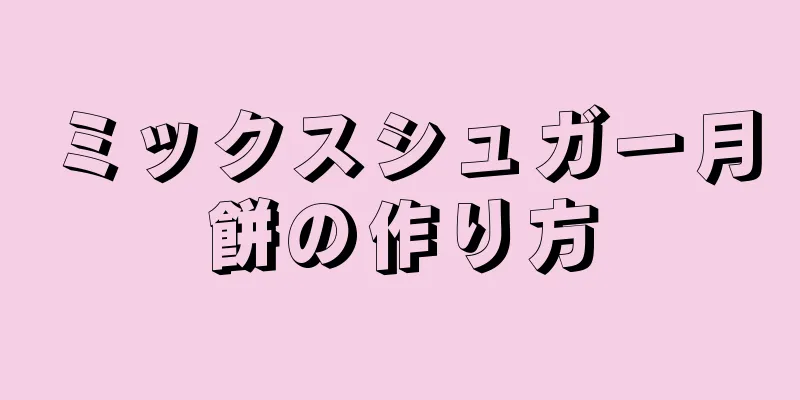 ミックスシュガー月餅の作り方